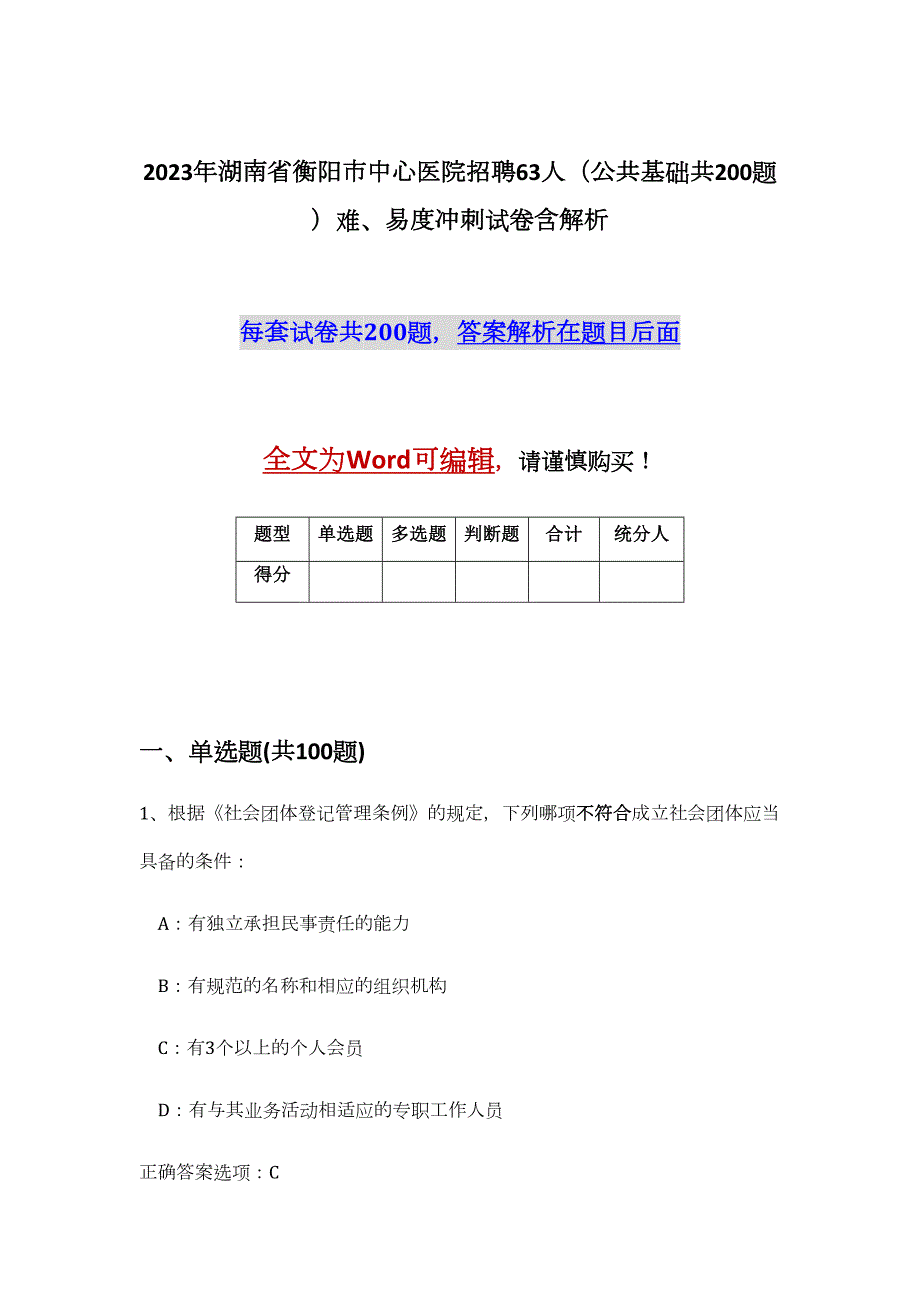 2023年湖南省衡阳市中心医院招聘63人（公共基础共200题）难、易度冲刺试卷含解析

每套试卷共200题，答案解析在题目后面

全文为Word可编辑，请谨慎购买！

| 题型 | 单选题 | 多选题 | 判断题 | 合计 | 统分人 |
|---|---|---|---|---|---|
| 得分 | | | | | |

一、单选题(共100题)

1、根据《社会团体登记管理条例》的规定，下列哪项不符合成立社会团体应当具备的条件：

A：有独立承担民事责任的能力

B：有规范的名称和相应的组织机构

C：有3个以上的个人会员

D：有与其业务活动相适应的专职工作人员

正确答案选项：C